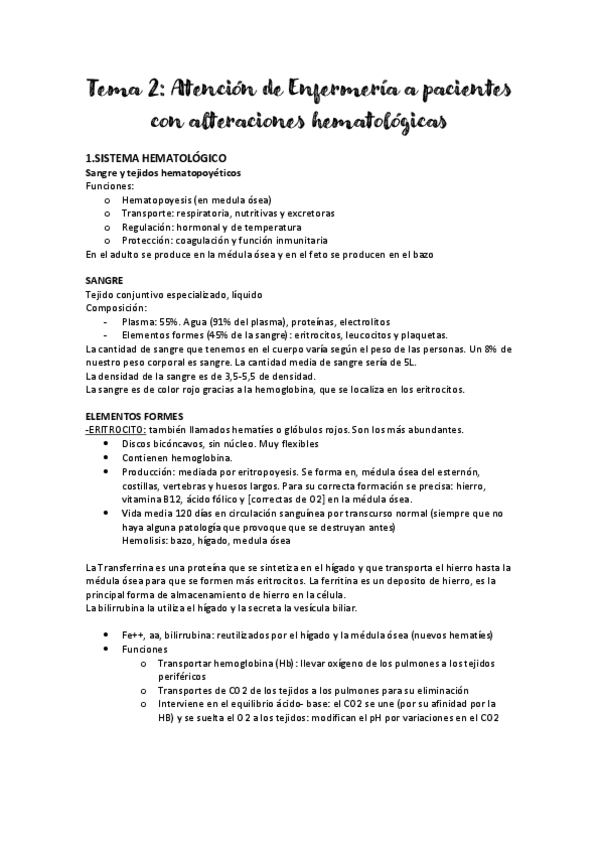 Tema 2: Atención de Enfermería a pacientes con alteraciones hematológicas

1.SISTEMA HEMATOLÓGICO
Sangre y tejidos hematopoyéticos
Funciones:
o Hematopoyesis (en medula ósea)
o Transporte: respiratoria, nutritivas y excretoras
o Regulación: hormonal y de temperatura
o Protección: coagulación y función inmunitaria
En el adulto se produce en la médula ósea y en el feto se producen en el bazo

SANGRE
Tejido conjuntivo especializado, líquido
Composición:
- Plasma: 55%. Agua (91% del plasma), proteínas, electrolitos
- Elementos formes (45% de la sangre): eritrocitos, leucocitos y plaquetas.
La cantidad de sangre que tenemos en el cuerpo varía según el peso de las personas. Un 8% de nuestro peso corporal es sangre. La cantidad media de sangre sería de 5L.
La densidad de la sangre es de 3,5-5,5 de densidad.
La sangre es de color rojo gracias a la hemoglobina, que se localiza en los eritrocitos.

ELEMENTOS FORMES
-ERITROCITO: también llamados hematíes o glóbulos rojos. Son los más abundantes.
• Discos bicóncavos, sin núcleo. Muy flexibles
• Contienen hemoglobina.
• Producción: mediada por eritropoyesis. Se forma en, médula ósea del esternón, costillas, vertebras y huesos largos. Para su correcta formación se precisa: hierro, vitamina B12, ácido fólico y [correctas de O2] en la médula ósea.
• Vida media 120 días en circulación sanguínea por transcurso normal (siempre que no haya alguna patología que provoque que se destruyan antes)
Hemolisis: bazo, hígado, medula ósea

La Transferrina es una proteína que se sintetiza en el hígado y que transporta el hierro hasta la médula ósea para que se formen más eritrocitos. La ferritina es un deposito de hierro, es la principal forma de almacenamiento de hierro en la célula.
La bilirrubina la utiliza el hígado y la secreta la vesícula biliar.

• Fe++, aa, bilirrubina: reutilizados por el hígado y la médula ósea (nuevos hematíes)
• Funciones
o Transportar hemoglobina (Hb): llevar oxígeno de los pulmones a los tejidos periféricos
o Transportes de CO2 de los tejidos a los pulmones para su eliminación
o Interviene en el equilibrio ácido- base: el CO2 se une (por su afinidad por la HB) y se suelta el O2 a los tejidos: modifican el pH por variaciones en el CO2